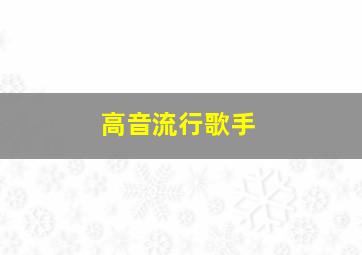 高音流行歌手